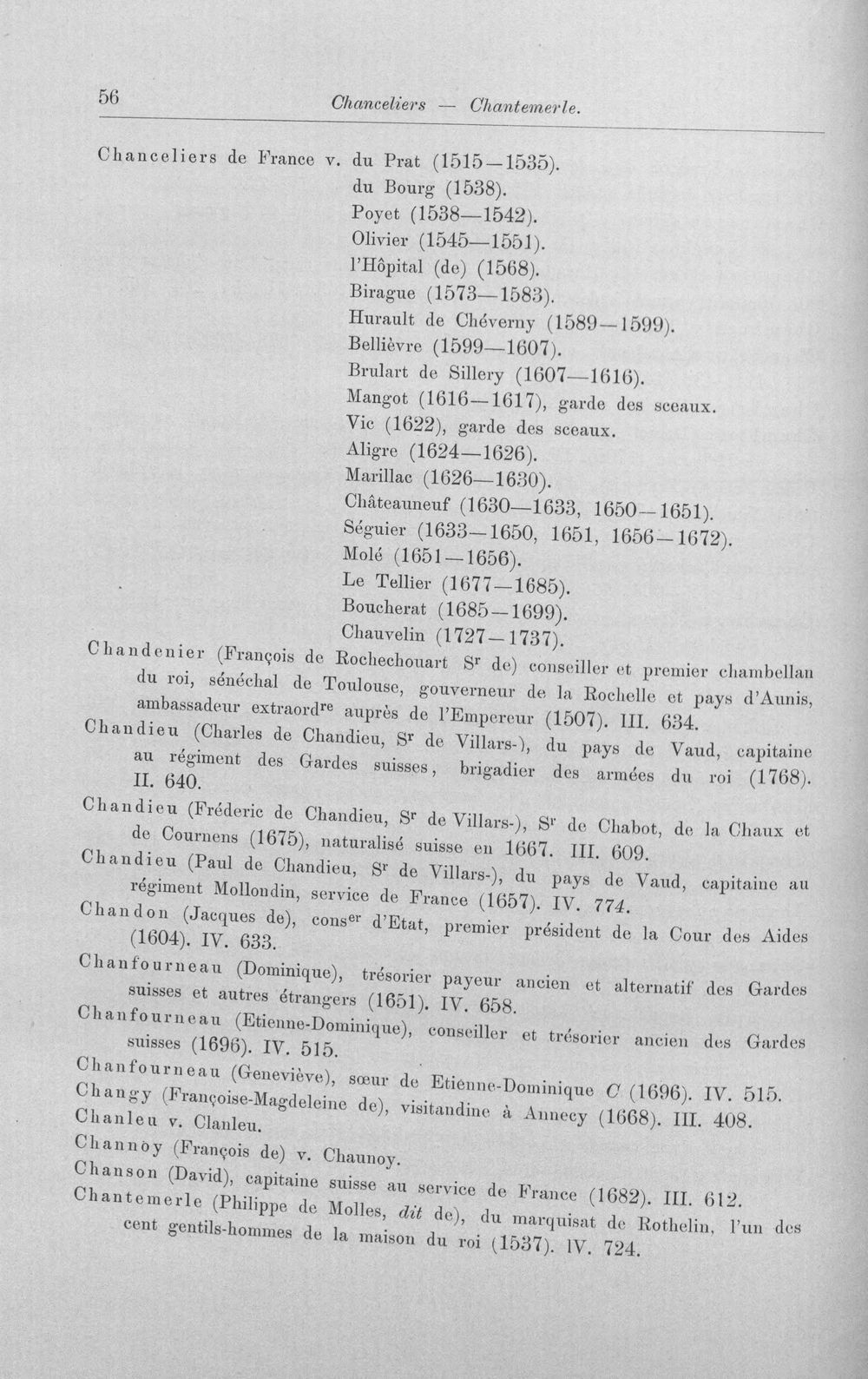 56 Chanceliers — Chantemerle.

Chanceliers de France v. du Prat (1515—1535).
du Bourg (1538).
Poyet (1538—1542).
Olivier (1545—1551).
l'Hôpital (de) (1568).
Birague (1573—1583).
Hurault de Chéverny (1589—1599).
Bellièvre (1599—1607).
Brulart de Sillery (1607—1616).
Mangot (1616—1617), garde des sceaux.
Vic (1622), garde des sceaux.
Aligre (1624—1626).
Marillac (1626—1630).
Châteauneuf (1630—1633, 1650—1651).
Séguier (1633—1650, 1651, 1656—1672).
Molé (1651—1656).
Le Tellier (1677—1685).
Boucherat (1685—1699).
Chauvelin (1727—1737).

Chandenier (François de Rochechouart $S^{r}$ de) conseiller et premier chambellan du roi, sénéchal de Toulouse, gouverneur de la Rochelle et pays d'Aunis, ambassadeur $extraord^{re}$ auprès de l'Empereur (1507). III. 634.

Chandieu (Charles de Chandieu, $S^{r}$ de Villars-), du pays de Vaud, capitaine au régiment des Gardes suisses, brigadier des armées du roi (1768). II. 640.

Chandieu (Fréderic de Chandieu, $S^{r}$ de Villars-), $S^{r}$ de Chabot, de la Chaux et de Cournens (1675), naturalisé suisse en 1667. III. 609.

Chandieu (Paul de Chandieu, $S^{r}$ de Villars-), du pays de Vaud, capitaine au régiment Mollondin, service de France (1657). IV. 774.

Chandon (Jacques de), $cons^{er}$ d'Etat, premier président de la Cour des Aides (1604). IV. 633.

Chanfourneau (Dominique), trésorier payeur ancien et alternatif des Gardes suisses et autres étrangers (1651). IV. 658.

Chanfourneau (Etienne-Dominique), conseiller et trésorier ancien des Gardes suisses (1696). IV. 515.

Chanfourneau (Geneviève), sœur de Etienne-Dominique C (1696). IV. 515.

Changy (Françoise-Magdeleine de), visitandine à Annecy (1668). III. 408.

Chanleu v. Clanleu.

Channoy (François de) v. Chaunoy.

Chanson (David), capitaine suisse au service de France (1682). III. 612.

Chantemerle (Philippe de Molles, dit de), du marquisat de Rothelin, l'un des cent gentils-hommes de la maison du roi (1537). IV. 724.